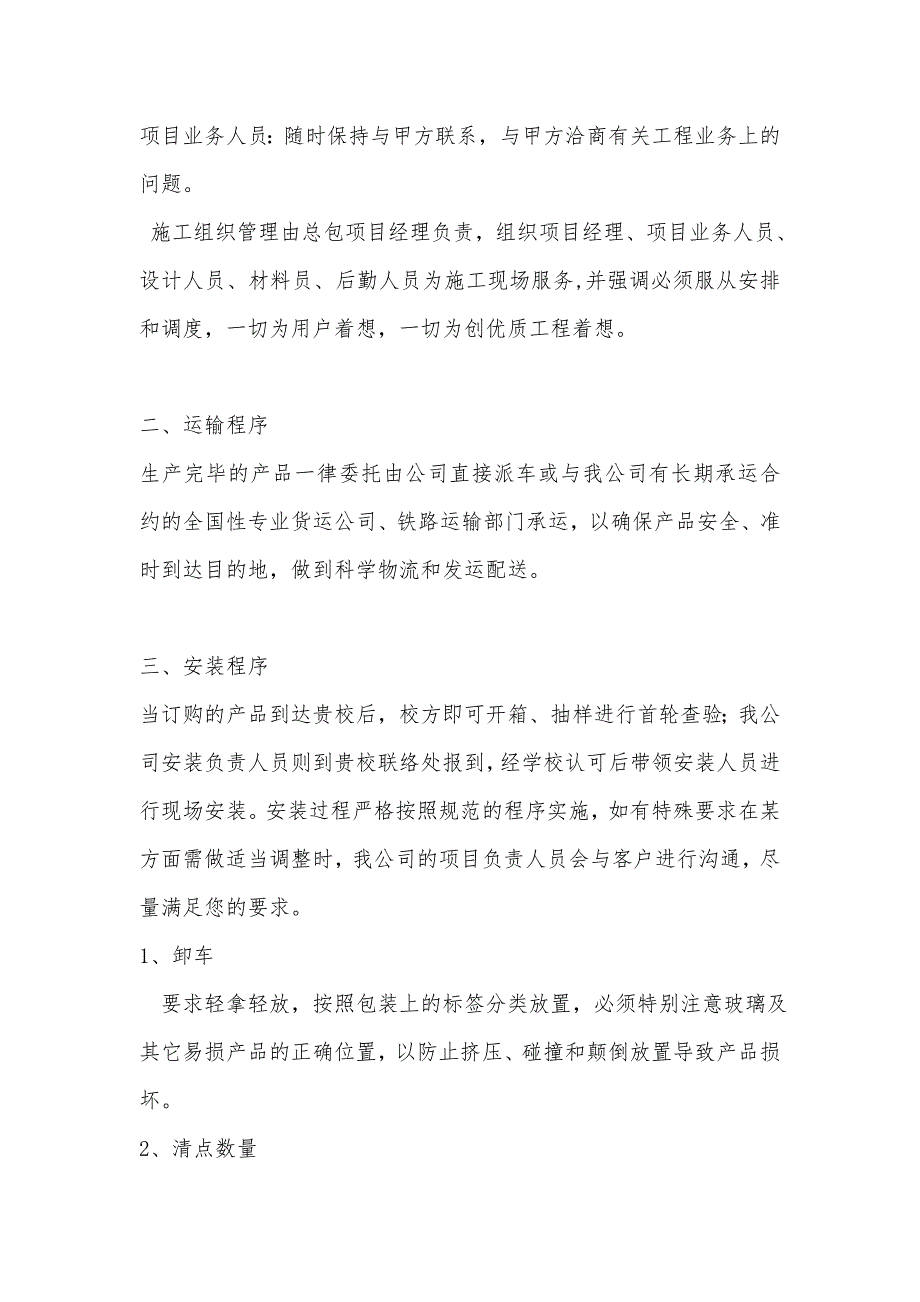 项目业务人员：随时保持与甲方联系，与甲方洽商有关工程业务上的问题。

施工组织管理由总包项目经理负责，组织项目经理、项目业务人员、设计人员、材料员、后勤人员为施工现场服务,并强调必须服从安排和调度，一切为用户着想，一切为创优质工程着想。

二、运输程序

生产完毕的产品一律委托由公司直接派车或与我公司有长期承运合约的全国性专业货运公司、铁路运输部门承运，以确保产品安全、准时到达目的地，做到科学物流和发运配送。

三、安装程序

当订购的产品到达贵校后，校方即可开箱、抽样进行首轮查验；我公司安装负责人员则到贵校联络处报到，经学校认可后带领安装人员进行现场安装。安装过程严格按照规范的程序实施，如有特殊要求在某方面需做适当调整时，我公司的项目负责人员会与客户进行沟通，尽量满足您的要求。

1、卸车

要求轻拿轻放，按照包装上的标签分类放置，必须特别注意玻璃及其它易损产品的正确位置，以防止挤压、碰撞和颠倒放置导致产品损坏。

2、清点数量